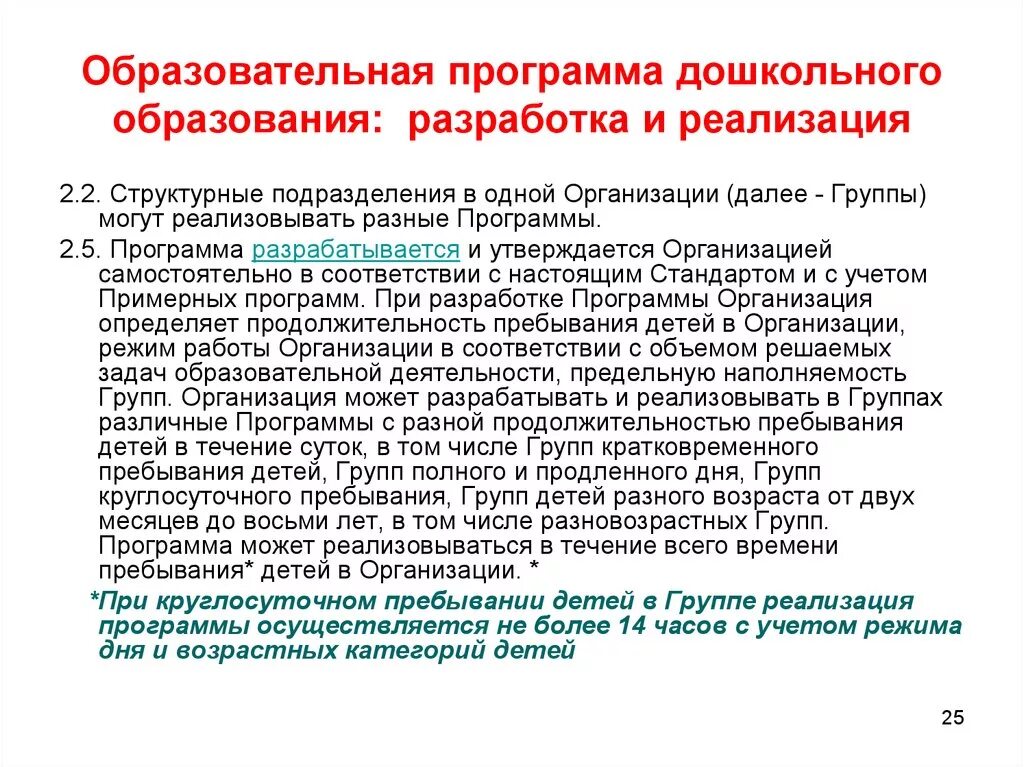 Образовательная программа дошкольного образования: разработка и реализация

2.2. Структурные подразделения в одной Организации (далее - Группы) могут реализовывать разные Программы.

2.5. Программа разрабатывается и утверждается Организацией самостоятельно в соответствии с настоящим Стандартом и с учетом Примерных программ. При разработке Программы Организация определяет продолжительность пребывания детей в Организации, режим работы Организации в соответствии с объемом решаемых задач образовательной деятельности, предельную наполняемость Групп. Организация может разрабатывать и реализовывать в Группах различные Программы с разной продолжительностью пребывания детей в течение суток, в том числе Групп кратковременного пребывания детей, Групп полного и продленного дня, Групп круглосуточного пребывания, Групп детей разного возраста от двух месяцев до восьми лет, в том числе разновозрастных Групп. Программа может реализовываться в течение всего времени пребывания* детей в Организации. *

*При круглосуточном пребывании детей в Группе реализация программы осуществляется не более 14 часов с учетом режима дня и возрастных категорий детей

25